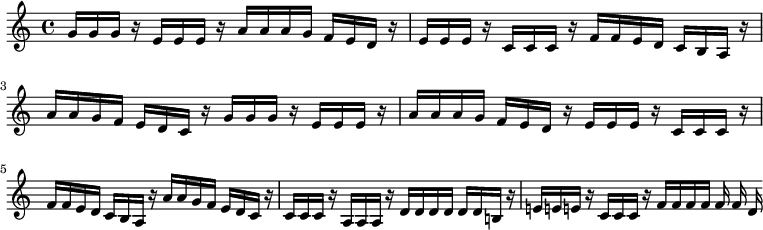 3

5